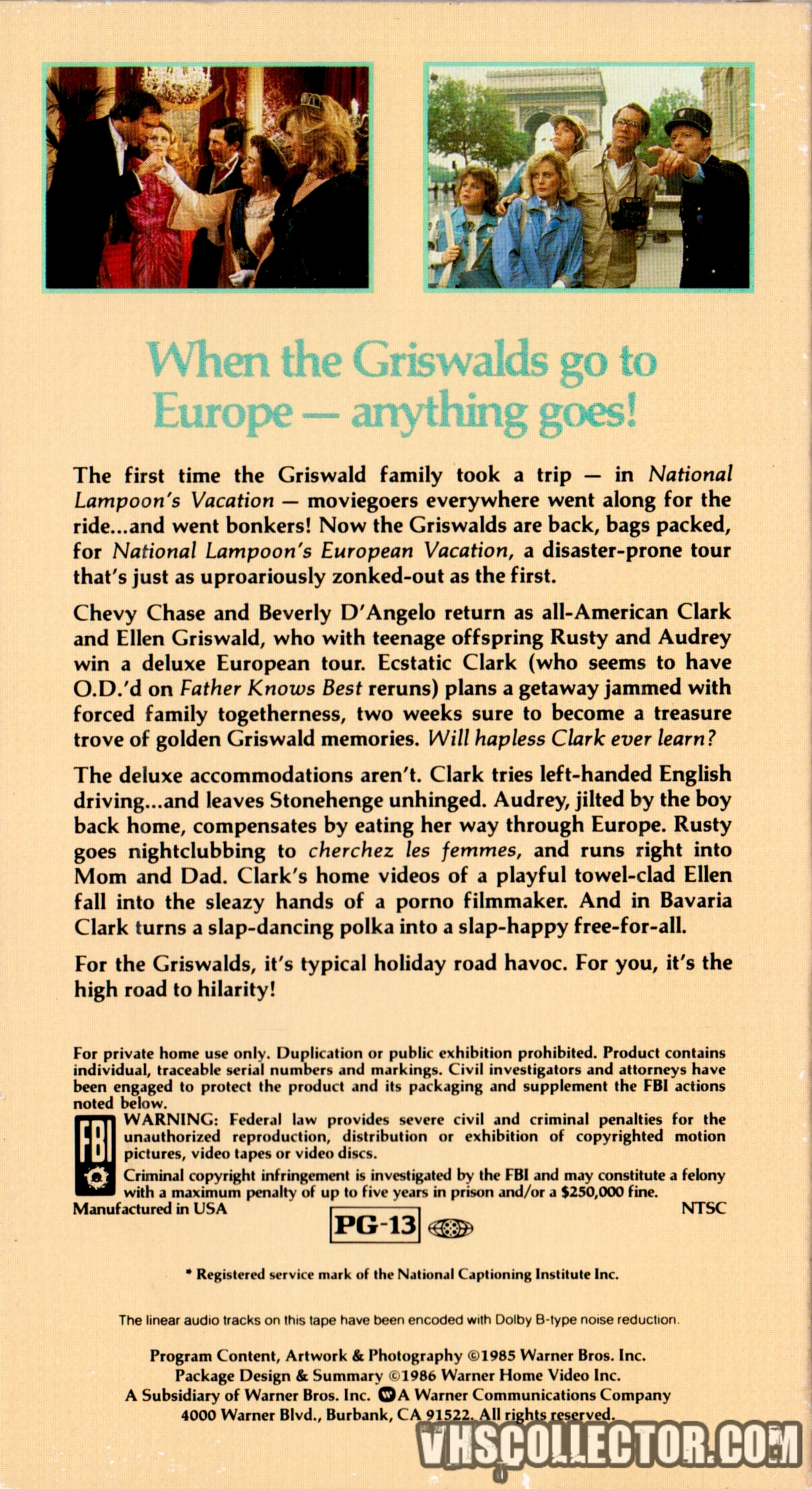 When the Griswalds go to Europe — anything goes!

The first time the Griswald family took a trip — in National Lampoon's Vacation — moviegoers everywhere went along for the ride...and went bonkers! Now the Griswalds are back, bags packed, for National Lampoon's European Vacation, a disaster-prone tour that's just as uproariously zonked-out as the first.

Chevy Chase and Beverly D'Angelo return as all-American Clark and Ellen Griswald, who with teenage offspring Rusty and Audrey win a deluxe European tour. Ecstatic Clark (who seems to have O.D.'d on Father Knows Best reruns) plans a getaway jammed with forced family togetherness, two weeks sure to become a treasure trove of golden Griswald memories. Will hapless Clark ever learn?

The deluxe accommodations aren't. Clark tries left-handed English driving...and leaves Stonehenge unhinged. Audrey, jilted by the boy back home, compensates by eating her way through Europe. Rusty goes nightclubbing to cherchez les femmes, and runs right into Mom and Dad. Clark's home videos of a playful towel-clad Ellen fall into the sleazy hands of a porno filmmaker. And in Bavaria Clark turns a slap-dancing polka into a slap-happy free-for-all.

For the Griswalds, it's typical holiday road havoc. For you, it's the high road to hilarity!

For private home use only. Duplication or public exhibition prohibited. Product contains individual, traceable serial numbers and markings. Civil investigators and attorneys have been engaged to protect the product and its packaging and supplement the FBI actions noted below.

FBI

WARNING: Federal law provides severe civil and criminal penalties for the unauthorized reproduction, distribution or exhibition of copyrighted motion pictures, video tapes or video discs.

Criminal copyright infringement is investigated by the FBI and may constitute a felony with a maximum penalty of up to five years in prison and/or a $250,000 fine.

Manufactured in USA

NTSC

PG-13

* Registered service mark of the National Captioning Institute Inc.

The linear audio tracks on this tape have been encoded with Dolby B-type noise reduction.

Program Content, Artwork & Photography ©1985 Warner Bros. Inc.
Package Design & Summary ©1986 Warner Home Video Inc.
A Subsidiary of Warner Bros. Inc. A Warner Communications Company
4000 Warner Blvd., Burbank, CA 91522. All rights reserved.

VHSCOLLECTOR.COM